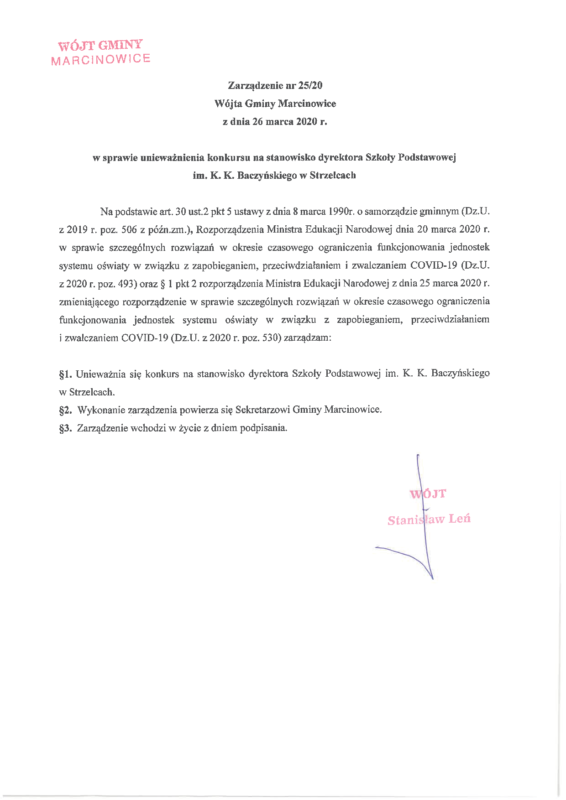 WÓJT GMINY
MARCINOWICE

Zarządzenie nr 25/20
Wójta Gminy Marcinowice
z dnia 26 marca 2020 r.

w sprawie unieważnienia konkursu na stanowisko dyrektora Szkoły Podstawowej im. K. K. Baczyńskiego w Strzelcach

Na podstawie art. 30 ust.2 pkt 5 ustawy z dnia 8 marca 1990r. o samorządzie gminnym (Dz.U. z 2019 r. poz. 506 z późn.zm.), Rozporządzenia Ministra Edukacji Narodowej dnia 20 marca 2020 r. w sprawie szczególnych rozwiązań w okresie czasowego ograniczenia funkcjonowania jednostek systemu oświaty w związku z zapobieganiem, przeciwdziałaniem i zwalczaniem COVID-19 (Dz.U. z 2020 r. poz. 493) oraz § 1 pkt 2 rozporządzenia Ministra Edukacji Narodowej z dnia 25 marca 2020 r. zmieniającego rozporządzenie w sprawie szczególnych rozwiązań w okresie czasowego ograniczenia funkcjonowania jednostek systemu oświaty w związku z zapobieganiem, przeciwdziałaniem i zwalczaniem COVID-19 (Dz.U. z 2020 r. poz. 530) zarządzam:

§1. Unieważnia się konkurs na stanowisko dyrektora Szkoły Podstawowej im. K. K. Baczyńskiego w Strzelcach.
§2. Wykonanie zarządzenia powierza się Sekretarzowi Gminy Marcinowice.
§3. Zarządzenie wchodzi w życie z dniem podpisania.

WÓJT
Stanisław Leń